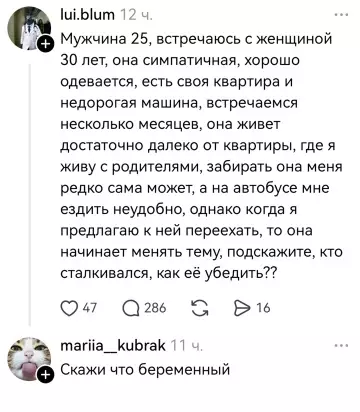 lui.blum 12 ч.

Мужчина 25, встречаюсь с женщиной 30 лет, она симпатичная, хорошо одевается, есть своя квартира и недорогая машина, встречаемся несколько месяцев, она живет достаточно далеко от квартиры, где я живу с родителями, забирать она меня редко сама может, а на автобусе мне ездить неудобно, однако когда я предлагаю к ней переехать, то она начинает менять тему, подскажите, кто сталкивался, как её убедить??

47 286 16

mariia__kubrak 11 ч.

Скажи что беременный